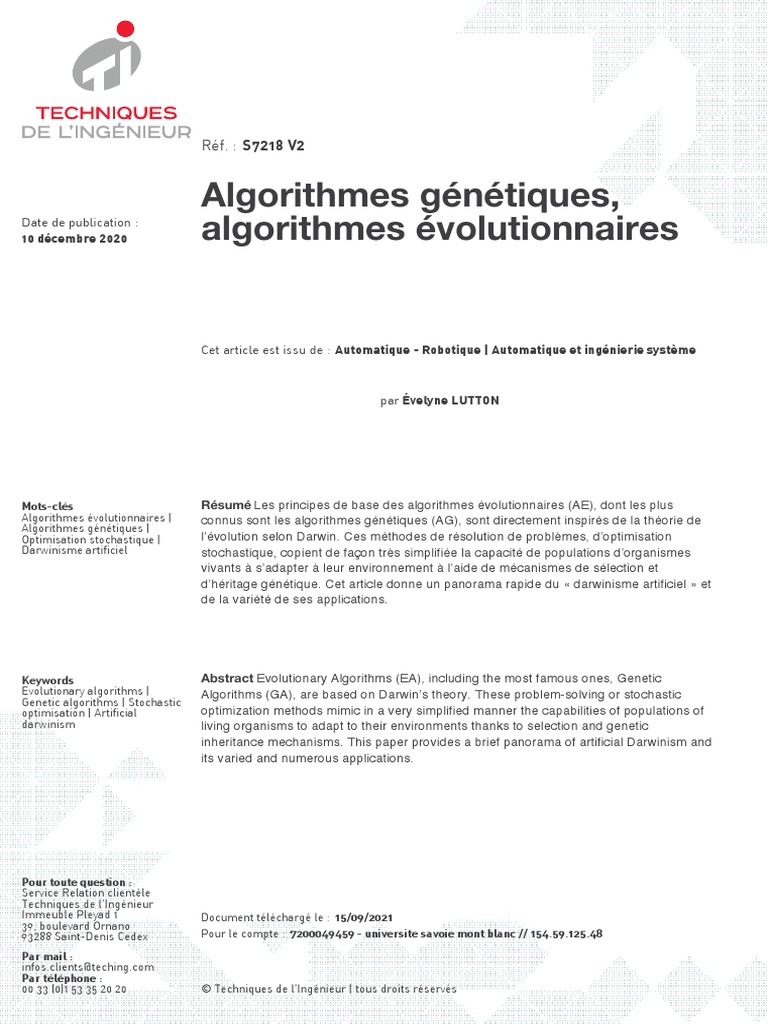 TECHNIQUES DE L'INGÉNIEUR

Réf. : S7218 V2

Date de publication : 10 décembre 2020

Algorithmes génétiques, algorithmes évolutionnaires

Cet article est issu de : Automatique - Robotique | Automatique et ingénierie système

par Évelyne LUTTON

Mots-clés
Algorithmes évolutionnaires | Algorithmes génétiques | Optimisation stochastique | Darwinisme artificiel

Résumé Les principes de base des algorithmes évolutionnaires (AE), dont les plus connus sont les algorithmes génétiques (AG), sont directement inspirés de la théorie de l'évolution selon Darwin. Ces méthodes de résolution de problèmes, d'optimisation stochastique, copient de façon très simplifiée la capacité de populations d'organismes vivants à s'adapter à leur environnement à l'aide de mécanismes de sélection et d'héritage génétique. Cet article donne un panorama rapide du « darwinisme artificiel » et de la variété de ses applications.

Keywords
Evolutionary algorithms | Genetic algorithms | Stochastic optimisation | Artificial darwinism

Abstract Evolutionary Algorithms (EA), including the most famous ones, Genetic Algorithms (GA), are based on Darwin's theory. These problem-solving or stochastic optimization methods mimic in a very simplified manner the capabilities of populations of living organisms to adapt to their environments thanks to selection and genetic inheritance mechanisms. This paper provides a brief panorama of artificial Darwinism and its varied and numerous applications.

Pour toute question :
Service Relation clientèle
Techniques de l'Ingénieur
Immeuble Pleyad 1
39, boulevard Ornano
93288 Saint-Denis Cedex

Par mail :
infos.clients@teching.com
Par téléphone :
00 33 (0)1 53 35 20 20

Document téléchargé le : 15/09/2021
Pour le compte : 7200049459 - universite savoie mont blanc // 154.59.125.48

© Techniques de l'Ingénieur | tous droits réservés